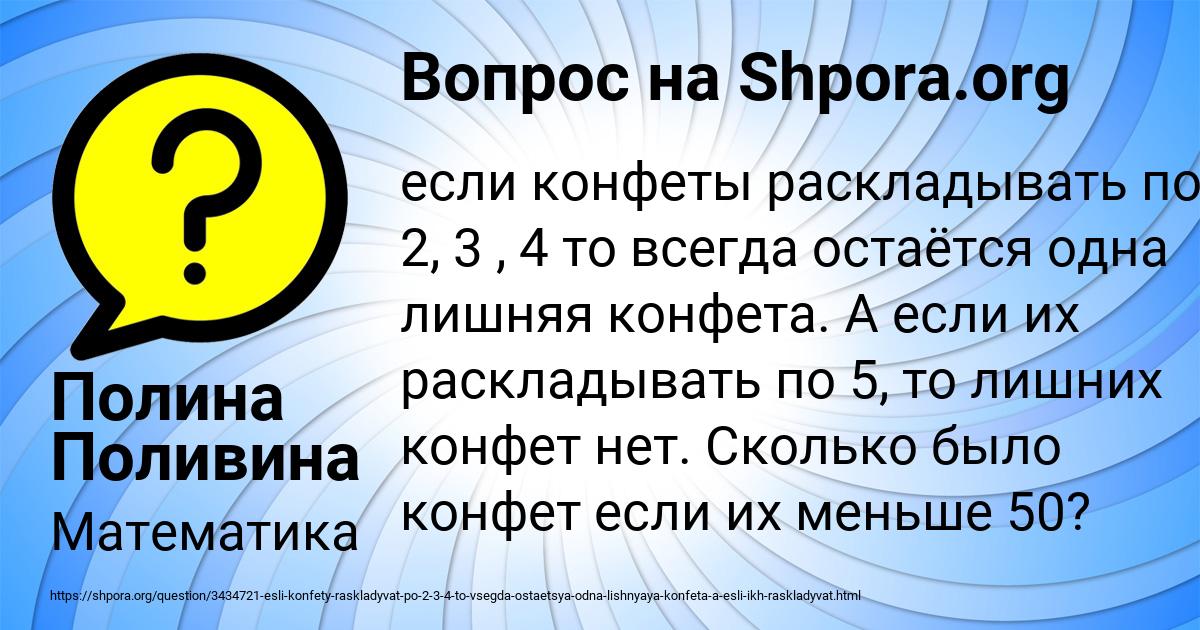 Вопрос на Shpora.org

?

если конфеты раскладывать по 2, 3 , 4 то всегда остаётся одна лишняя конфета. А если их раскладывать по 5, то лишних конфет нет. Сколько было конфет если их меньше 50?

Полина Поливина

Математика

https://shpora.org/question/3434721-esli-konfety-raskladyvat-po-2-3-4-to-vsegda-ostaetsya-odna-lishnyaya-konfeta-a-esli-ikh-raskladyvat.html